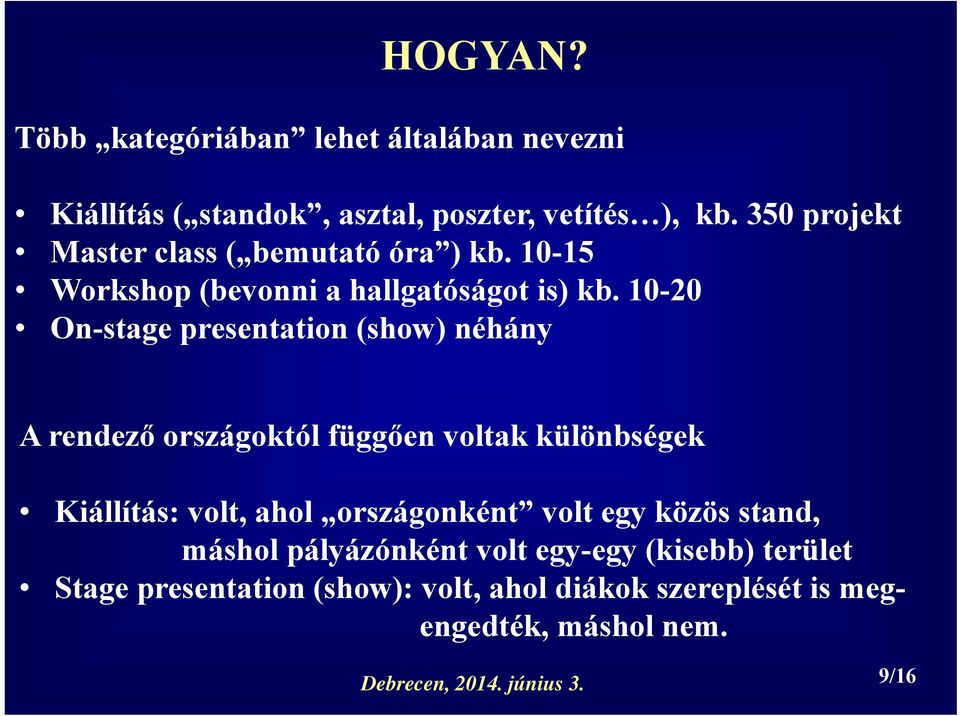 HOGYAN?

Több „kategóriában” lehet általában nevezni

• Kiállítás („standok”, asztal, poszter, vetítés…), kb. 350 projekt
• Master class („bemutató óra”) kb. 10-15
• Workshop (bevonni a hallgatóságot is) kb. 10-20
• On-stage presentation (show) néhány

A rendező országoktól függően voltak különbségek

• Kiállítás: volt, ahol „országonként” volt egy közös stand, máshol pályázónként volt egy-egy (kisebb) terület
• Stage presentation (show): volt, ahol diákok szereplését is megengedték, máshol nem.

Debrecen, 2014. június 3.

9/16